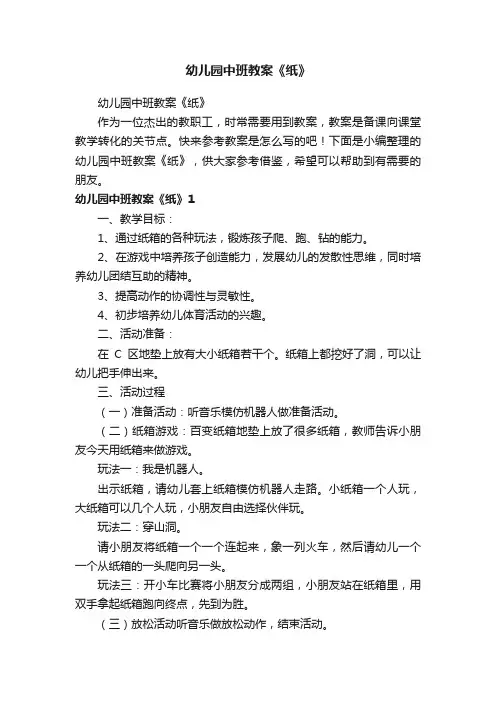 幼儿园中班教案《纸》

幼儿园中班教案《纸》

作为一位杰出的教职工，时常需要用到教案，教案是备课向课堂教学转化的关节点。快来参考教案是怎么写的吧！下面是小编整理的幼儿园中班教案《纸》，供大家参考借鉴，希望可以帮助到有需要的朋友。

幼儿园中班教案《纸》1

一、教学目标：

1、通过纸箱的各种玩法，锻炼孩子爬、跑、钻的能力。

2、在游戏中培养孩子创造能力，发展幼儿的发散性思维，同时培养幼儿团结互助的精神。

3、提高动作的协调性与灵敏性。

4、初步培养幼儿体育活动的兴趣。

二、活动准备：

在 C 区地垫上放有大小纸箱若干个。纸箱上都挖好了洞，可以让幼儿把手伸出来。

三、活动过程

（一）准备活动：听音乐模仿机器人做准备活动。

（二）纸箱游戏：百变纸箱地垫上放了很多纸箱，教师告诉小朋友今天用纸箱来做游戏。

玩法一：我是机器人。

出示纸箱，请幼儿套上纸箱模仿机器人走路。小纸箱一个人玩，大纸箱可以几个人玩，小朋友自由选择伙伴玩。

玩法二：穿山洞。

请小朋友将纸箱一个一个连起来，象一列火车，然后请幼儿一个一个从纸箱的一头爬向另一头。

玩法三：开小车比赛将小朋友分成两组，小朋友站在纸箱里，用双手拿起纸箱跑向终点，先到为胜。

（三）放松活动听音乐做放松动作，结束活动。